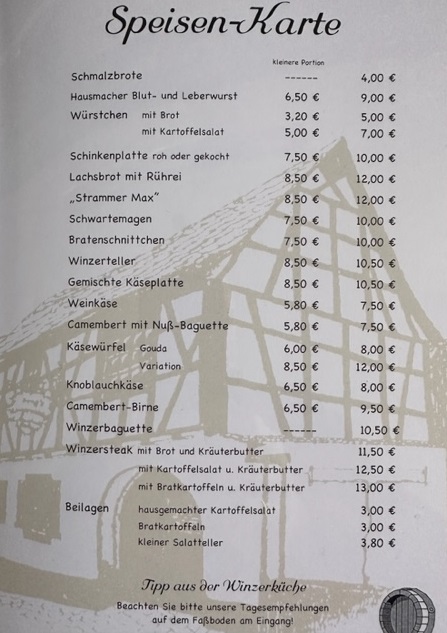 Speisen-Karte

| | kleinere Portion | |
|---|---|---|
| Schmalzbrote | ------ | 4,00 € |
| Hausmacher Blut- und Leberwurst | 6,50 € | 9,00 € |
| Würstchen mit Brot | 3,20 € | 5,00 € |
| mit Kartoffelsalat | 5,00 € | 7,00 € |
| Schinkenplatte roh oder gekocht | 7,50 € | 10,00 € |
| Lachsbrot mit Rührei | 8,50 € | 12,00 € |
| „Strammer Max" | 8,50 € | 12,00 € |
| Schwartemagen | 7,50 € | 10,00 € |
| Bratenschnittchen | 7,50 € | 10,00 € |
| Winzerteller | 8,50 € | 10,50 € |
| Gemischte Käseplatte | 8,50 € | 10,50 € |
| Weinkäse | 5,80 € | 7,50 € |
| Camembert mit Nuß-Baguette | 5,80 € | 7,50 € |
| Käsewürfel Gouda | 6,00 € | 8,00 € |
| Variation | 8,50 € | 12,00 € |
| Knoblauchkäse | 6,50 € | 8,00 € |
| Camembert-Birne | 6,50 € | 9,50 € |
| Winzerbaguette | ------ | 10,50 € |
| Winzersteak mit Brot und Kräuterbutter | | 11,50 € |
| mit Kartoffelsalat u. Kräuterbutter | | 12,50 € |
| mit Bratkartoffeln u. Kräuterbutter | | 13,00 € |
| Beilagen hausgemachter Kartoffelsalat | | 3,00 € |
| Bratkartoffeln | | 3,00 € |
| kleiner Salatteller | | 3,80 € |

Tipp aus der Winzerküche

Beachten Sie bitte unsere Tagesempfehlungen auf dem Faßboden am Eingang!